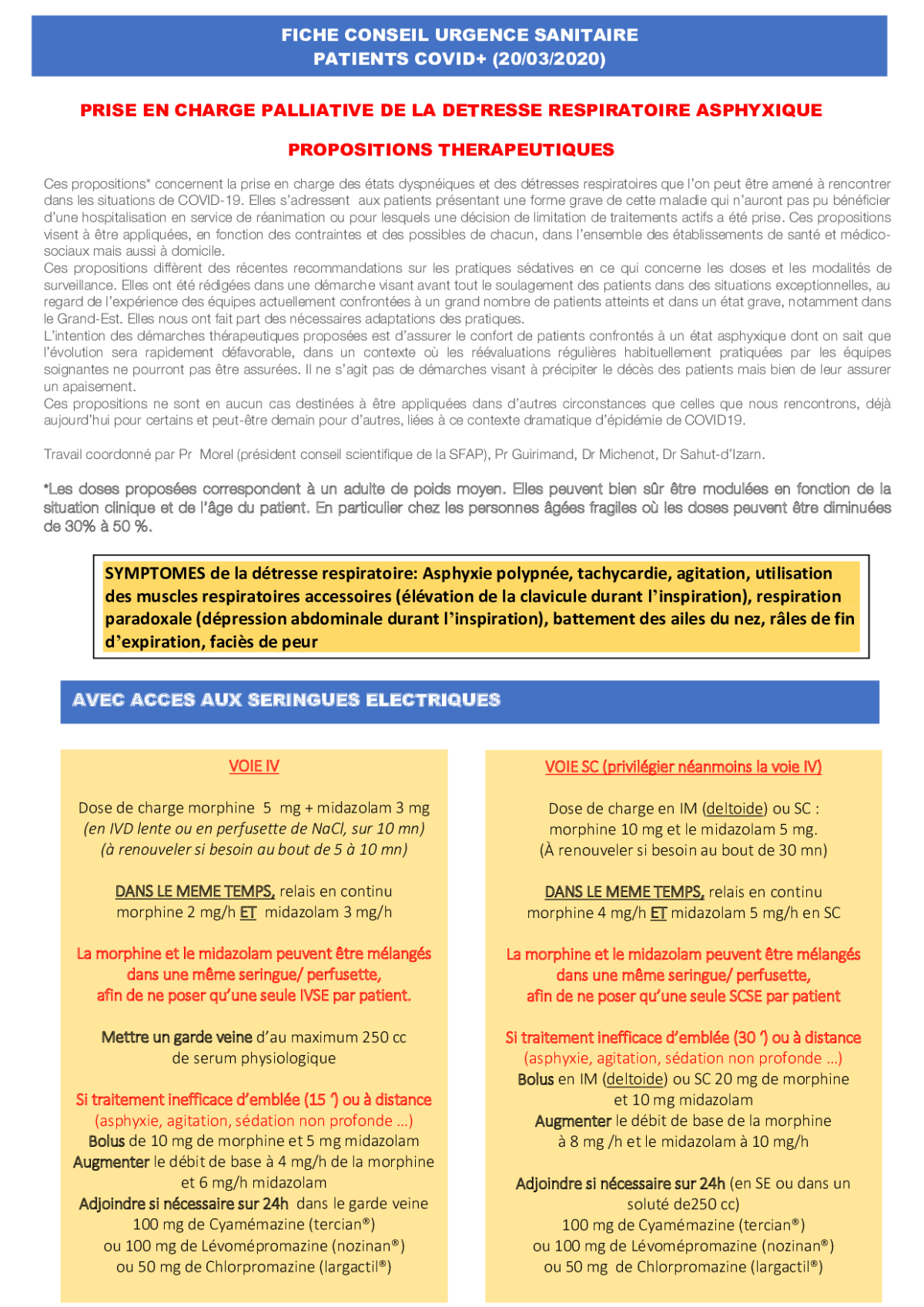 FICHE CONSEIL URGENCE SANITAIRE
PATIENTS COVID+ (20/03/2020)

PRISE EN CHARGE PALLIATIVE DE LA DETRESSE RESPIRATOIRE ASPHYXIQUE

PROPOSITIONS THERAPEUTIQUES

Ces propositions* concernent la prise en charge des états dyspnéiques et des détresses respiratoires que l'on peut être amené à rencontrer dans les situations de COVID-19. Elles s'adressent aux patients présentant une forme grave de cette maladie qui n'auront pas pu bénéficier d'une hospitalisation en service de réanimation ou pour lesquels une décision de limitation de traitements actifs a été prise. Ces propositions visent à être appliquées, en fonction des contraintes et des possibles de chacun, dans l'ensemble des établissements de santé et médico-sociaux mais aussi à domicile.
Ces propositions diffèrent des récentes recommandations sur les pratiques sédatives en ce qui concerne les doses et les modalités de surveillance. Elles ont été rédigées dans une démarche visant avant tout le soulagement des patients dans des situations exceptionnelles, au regard de l'expérience des équipes actuellement confrontées à un grand nombre de patients atteints et dans un état grave, notamment dans le Grand-Est. Elles nous ont fait part des nécessaires adaptations des pratiques.
L'intention des démarches thérapeutiques proposées est d'assurer le confort de patients confrontés à un état asphyxique dont on sait que l'évolution sera rapidement défavorable, dans un contexte où les réévaluations régulières habituellement pratiquées par les équipes soignantes ne pourront pas être assurées. Il ne s'agit pas de démarches visant à précipiter le décès des patients mais bien de leur assurer un apaisement.
Ces propositions ne sont en aucun cas destinées à être appliquées dans d'autres circonstances que celles que nous rencontrons, déjà aujourd'hui pour certains et peut-être demain pour d'autres, liées à ce contexte dramatique d'épidémie de COVID19.

Travail coordonné par Pr Morel (président conseil scientifique de la SFAP), Pr Guirimand, Dr Michenot, Dr Sahut-d'Izarn.

*Les doses proposées correspondent à un adulte de poids moyen. Elles peuvent bien sûr être modulées en fonction de la situation clinique et de l'âge du patient. En particulier chez les personnes âgées fragiles où les doses peuvent être diminuées de 30% à 50 %.

SYMPTOMES de la détresse respiratoire: Asphyxie polypnée, tachycardie, agitation, utilisation des muscles respiratoires accessoires (élévation de la clavicule durant l'inspiration), respiration paradoxale (dépression abdominale durant l'inspiration), battement des ailes du nez, râles de fin d'expiration, faciès de peur

AVEC ACCES AUX SERINGUES ELECTRIQUES

VOIE IV

Dose de charge morphine 5 mg + midazolam 3 mg
(en IVD lente ou en perfusette de NaCl, sur 10 mn)
(à renouveler si besoin au bout de 5 à 10 mn)

DANS LE MEME TEMPS, relais en continu
morphine 2 mg/h ET midazolam 3 mg/h

La morphine et le midazolam peuvent être mélangés dans une même seringue/ perfusette, afin de ne poser qu'une seule IVSE par patient.

Mettre un garde veine d'au maximum 250 cc de serum physiologique

Si traitement inefficace d'emblée (15 ') ou à distance
(asphyxie, agitation, sédation non profonde …)
Bolus de 10 mg de morphine et 5 mg midazolam
Augmenter le débit de base à 4 mg/h de la morphine et 6 mg/h midazolam
Adjoindre si nécessaire sur 24h dans le garde veine
100 mg de Cyamémazine (tercian®)
ou 100 mg de Lévomépromazine (nozinan®)
ou 50 mg de Chlorpromazine (largactil®)

VOIE SC (privilégier néanmoins la voie IV)

Dose de charge en IM (deltoide) ou SC :
morphine 10 mg et le midazolam 5 mg.
(À renouveler si besoin au bout de 30 mn)

DANS LE MEME TEMPS, relais en continu
morphine 4 mg/h ET midazolam 5 mg/h en SC

La morphine et le midazolam peuvent être mélangés dans une même seringue/ perfusette, afin de ne poser qu'une seule SCSE par patient

Si traitement inefficace d'emblée (30 ') ou à distance
(asphyxie, agitation, sédation non profonde …)
Bolus en IM (deltoide) ou SC 20 mg de morphine et 10 mg midazolam
Augmenter le débit de base de la morphine à 8 mg /h et le midazolam à 10 mg/h

Adjoindre si nécessaire sur 24h (en SE ou dans un soluté de250 cc)
100 mg de Cyamémazine (tercian®)
ou 100 mg de Lévomépromazine (nozinan®)
ou 50 mg de Chlorpromazine (largactil®)